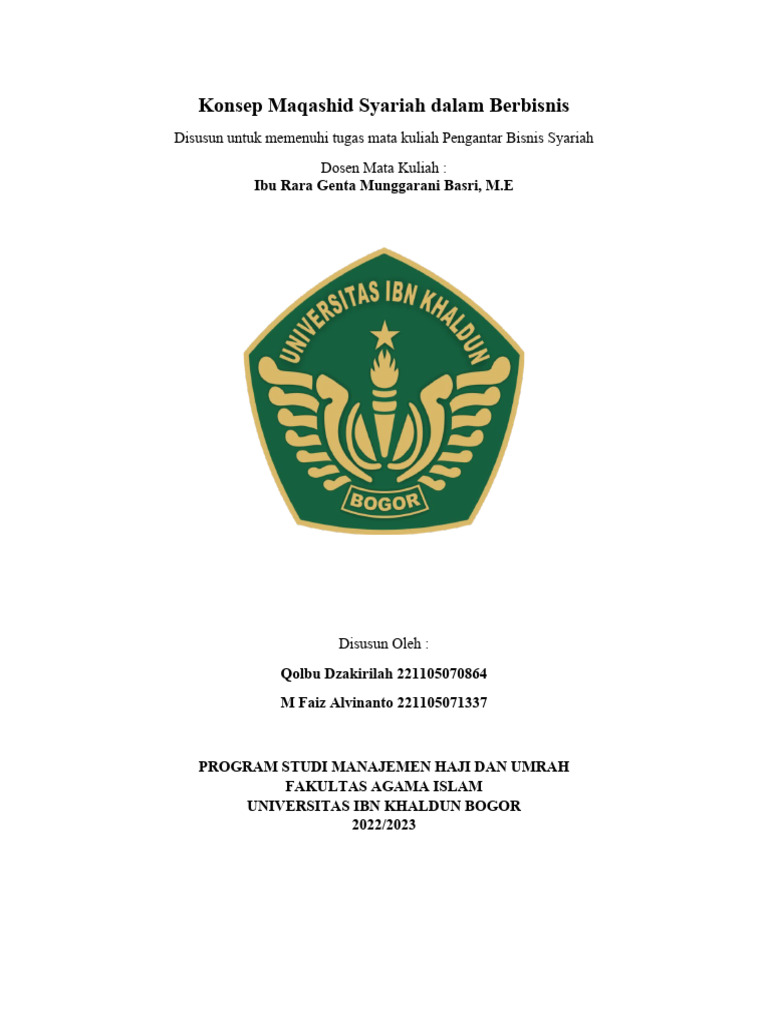 Konsep Maqashid Syariah dalam Berbisnis

Disusun untuk memenuhi tugas mata kuliah Pengantar Bisnis Syariah

Dosen Mata Kuliah :
Ibu Rara Genta Munggarani Basri, M.E

UNIVERSITAS IBN KHALDUN
BOGOR

Disusun Oleh :

Qolbu Dzakirilah 221105070864

M Faiz Alvinanto 221105071337

PROGRAM STUDI MANAJEMEN HAJI DAN UMRAH
FAKULTAS AGAMA ISLAM
UNIVERSITAS IBN KHALDUN BOGOR
2022/2023